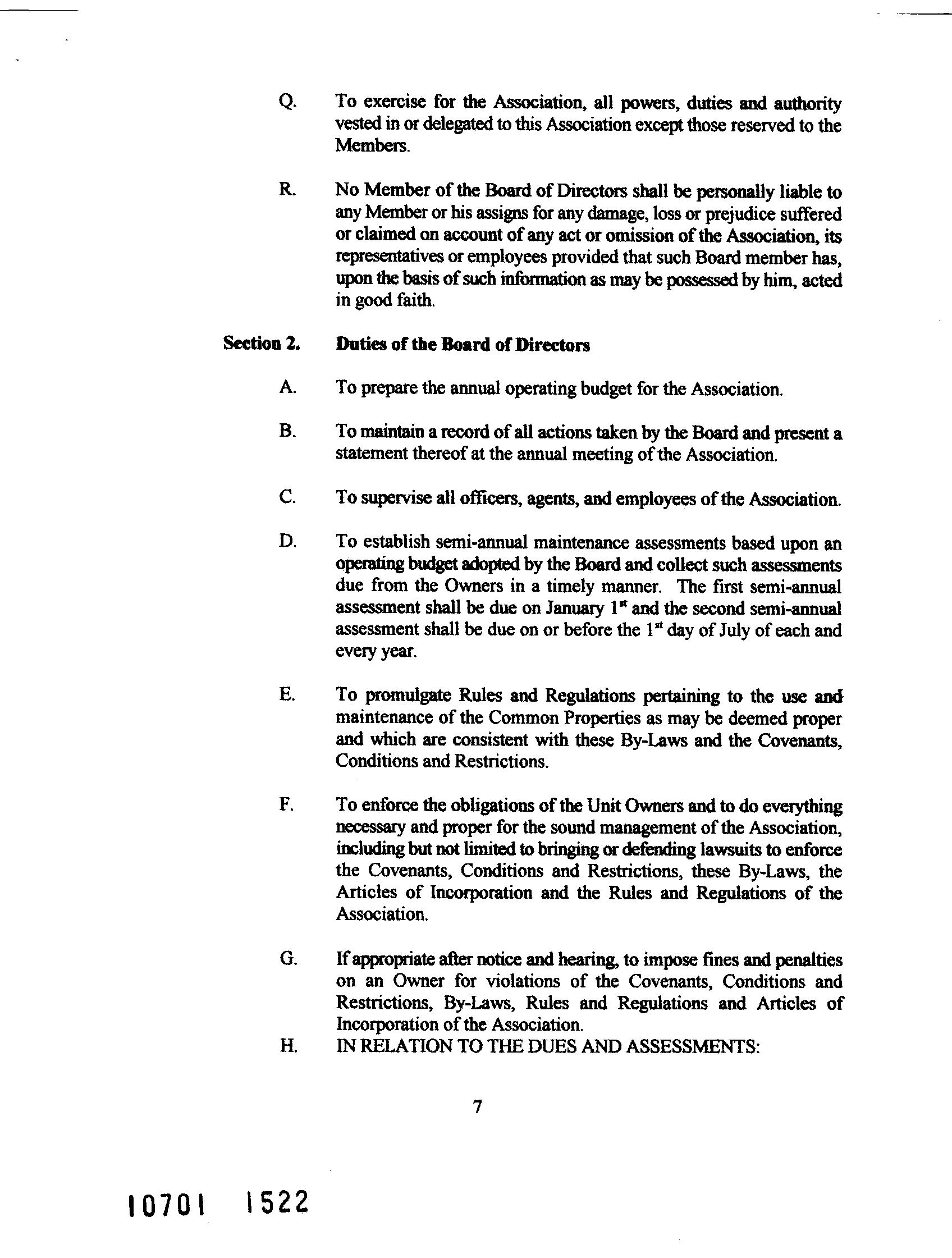 Q. To exercise for the Association, all powers, duties and authority vested in or delegated to this Association except those reserved to the Members.

R. No Member of the Board of Directors shall be personally liable to any Member or his assigns for any damage, loss or prejudice suffered or claimed on account of any act or omission of the Association, its representatives or employees provided that such Board member has, upon the basis of such information as may be possessed by him, acted in good faith.

Section 2. Duties of the Board of Directors

A. To prepare the annual operating budget for the Association.

B. To maintain a record of all actions taken by the Board and present a statement thereof at the annual meeting of the Association.

C. To supervise all officers, agents, and employees of the Association.

D. To establish semi-annual maintenance assessments based upon an operating budget adopted by the Board and collect such assessments due from the Owners in a timely manner. The first semi-annual assessment shall be due on January $1^{st}$ and the second semi-annual assessment shall be due on or before the $1^{st}$ day of July of each and every year.

E. To promulgate Rules and Regulations pertaining to the use and maintenance of the Common Properties as may be deemed proper and which are consistent with these By-Laws and the Covenants, Conditions and Restrictions.

F. To enforce the obligations of the Unit Owners and to do everything necessary and proper for the sound management of the Association, including but not limited to bringing or defending lawsuits to enforce the Covenants, Conditions and Restrictions, these By-Laws, the Articles of Incorporation and the Rules and Regulations of the Association.

G. If appropriate after notice and hearing, to impose fines and penalties on an Owner for violations of the Covenants, Conditions and Restrictions, By-Laws, Rules and Regulations and Articles of Incorporation of the Association.

H. IN RELATION TO THE DUES AND ASSESSMENTS:

7

10701 1522